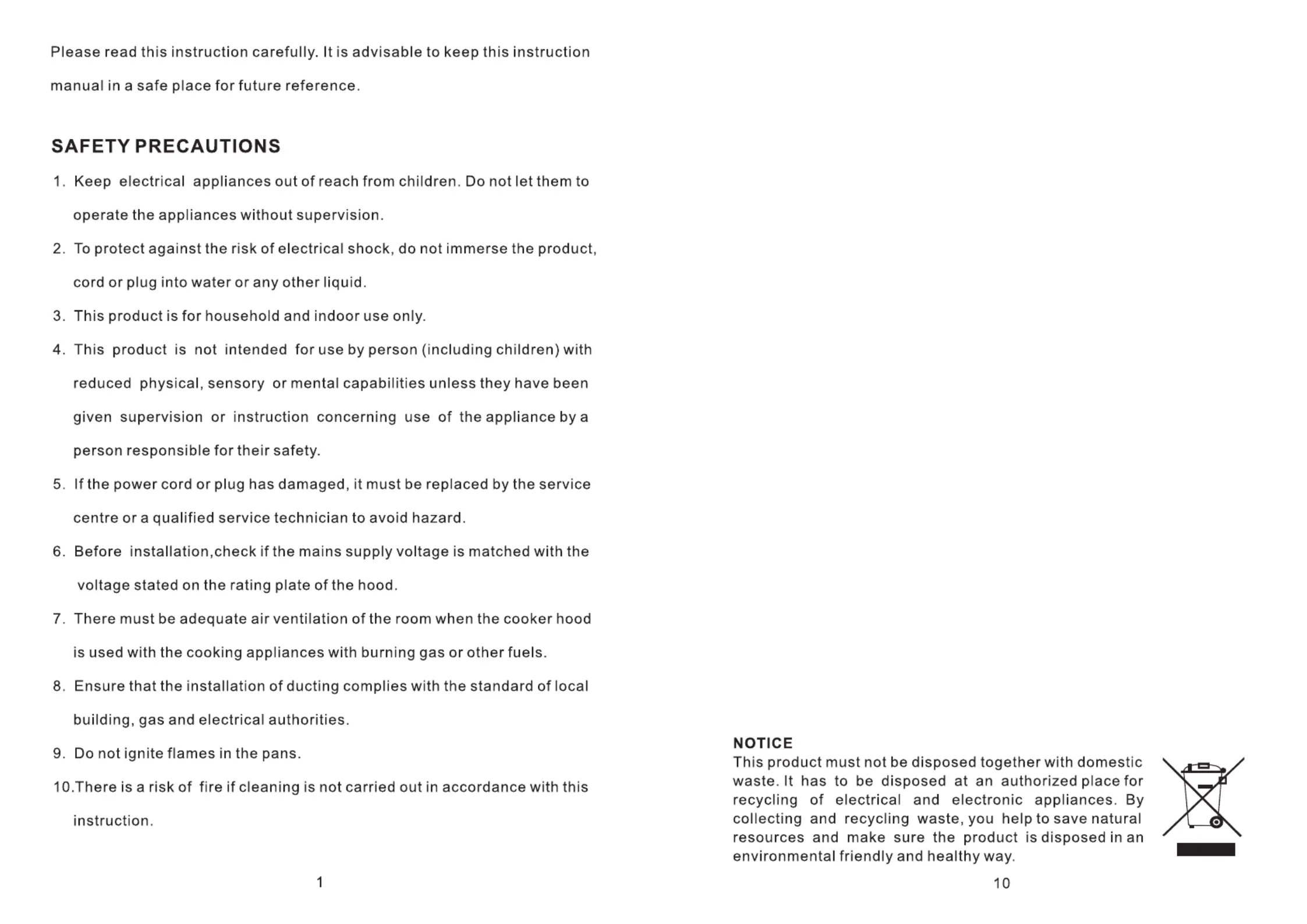 Please read this instruction carefully. It is advisable to keep this instruction manual in a safe place for future reference.

SAFETY PRECAUTIONS

1. Keep electrical appliances out of reach from children. Do not let them to operate the appliances without supervision.

2. To protect against the risk of electrical shock, do not immerse the product, cord or plug into water or any other liquid.

3. This product is for household and indoor use only.

4. This product is not intended for use by person (including children) with reduced physical, sensory or mental capabilities unless they have been given supervision or instruction concerning use of the appliance by a person responsible for their safety.

5. If the power cord or plug has damaged, it must be replaced by the service centre or a qualified service technician to avoid hazard.

6. Before installation,check if the mains supply voltage is matched with the voltage stated on the rating plate of the hood.

7. There must be adequate air ventilation of the room when the cooker hood is used with the cooking appliances with burning gas or other fuels.

8. Ensure that the installation of ducting complies with the standard of local building, gas and electrical authorities.

9. Do not ignite flames in the pans.

10.There is a risk of fire if cleaning is not carried out in accordance with this instruction.

1

NOTICE
This product must not be disposed together with domestic waste. It has to be disposed at an authorized place for recycling of electrical and electronic appliances. By collecting and recycling waste, you help to save natural resources and make sure the product is disposed in an environmental friendly and healthy way.

10